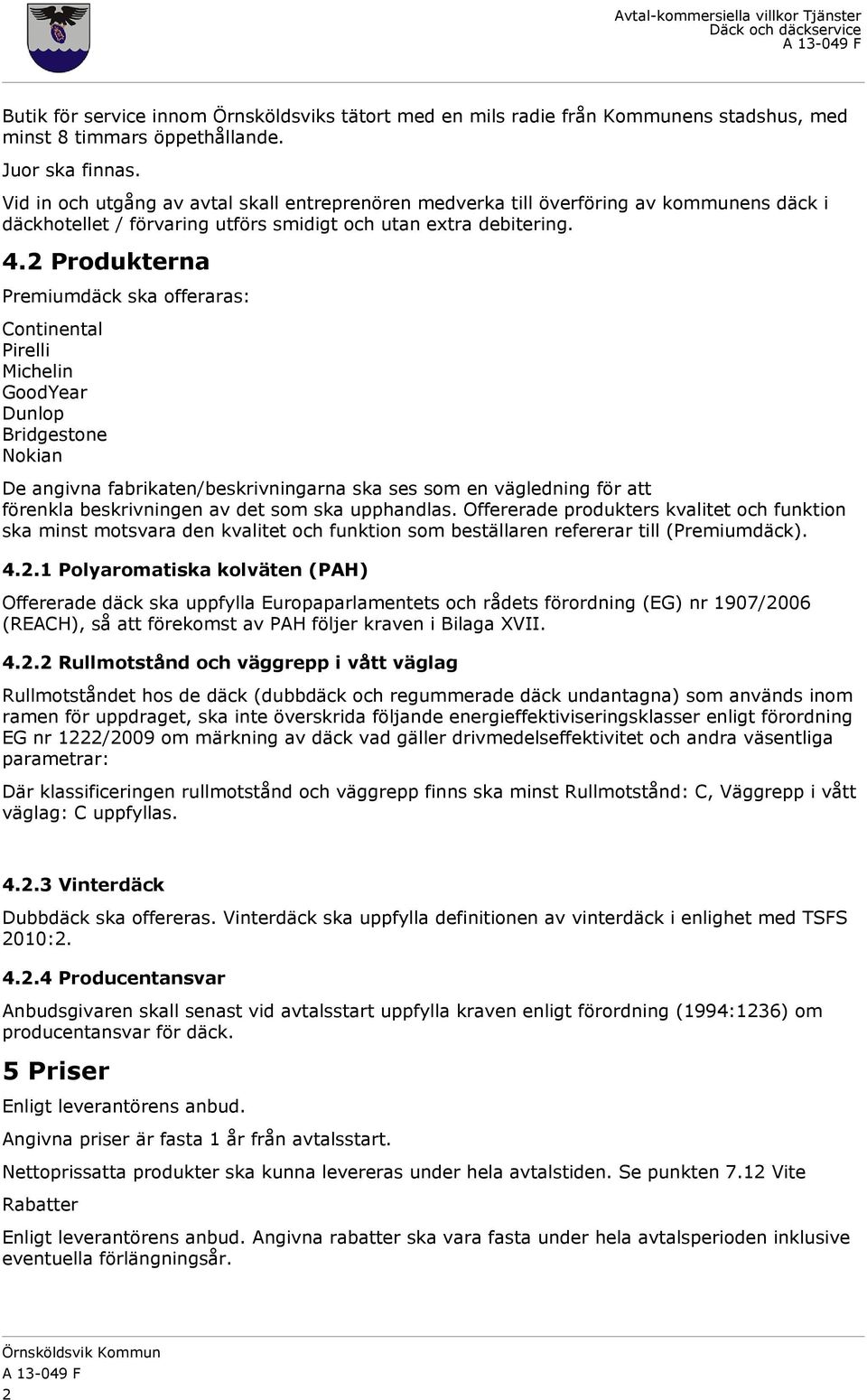 Avtal-kommersiella villkor Tjänster
Däck och däckservice
A 13-049 F

Butik för service innom Örnsköldsviks tätort med en mils radie från Kommunens stadshus, med minst 8 timmars öppethållande.

Juor ska finnas.

Vid in och utgång av avtal skall entreprenören medverka till överföring av kommunens däck i däckhotellet / förvaring utförs smidigt och utan extra debitering.

4.2 Produkterna

Premiumdäck ska offeraras:

Continental
Pirelli
Michelin
GoodYear
Dunlop
Bridgestone
Nokian

De angivna fabrikaten/beskrivningarna ska ses som en vägledning för att förenkla beskrivningen av det som ska upphandlas. Offererade produkters kvalitet och funktion ska minst motsvara den kvalitet och funktion som beställaren refererar till (Premiumdäck).

4.2.1 Polyaromatiska kolväten (PAH)

Offererade däck ska uppfylla Europaparlamentets och rådets förordning (EG) nr 1907/2006 (REACH), så att förekomst av PAH följer kraven i Bilaga XVII.

4.2.2 Rullmotstånd och väggrepp i vått väglag

Rullmotståndet hos de däck (dubbdäck och regummerade däck undantagna) som används inom ramen för uppdraget, ska inte överskrida följande energieffektiviseringsklasser enligt förordning EG nr 1222/2009 om märkning av däck vad gäller drivmedelseffektivitet och andra väsentliga parametrar:

Där klassificeringen rullmotstånd och väggrepp finns ska minst Rullmotstånd: C, Väggrepp i vått väglag: C uppfyllas.

4.2.3 Vinterdäck

Dubbdäck ska offereras. Vinterdäck ska uppfylla definitionen av vinterdäck i enlighet med TSFS 2010:2.

4.2.4 Producentansvar

Anbudsgivaren skall senast vid avtalsstart uppfylla kraven enligt förordning (1994:1236) om producentansvar för däck.

5 Priser

Enligt leverantörens anbud.

Angivna priser är fasta 1 år från avtalsstart.

Nettoprissatta produkter ska kunna levereras under hela avtalstiden. Se punkten 7.12 Vite

Rabatter

Enligt leverantörens anbud. Angivna rabatter ska vara fasta under hela avtalsperioden inklusive eventuella förlängningsår.

Örnsköldsvik Kommun
A 13-049 F
2